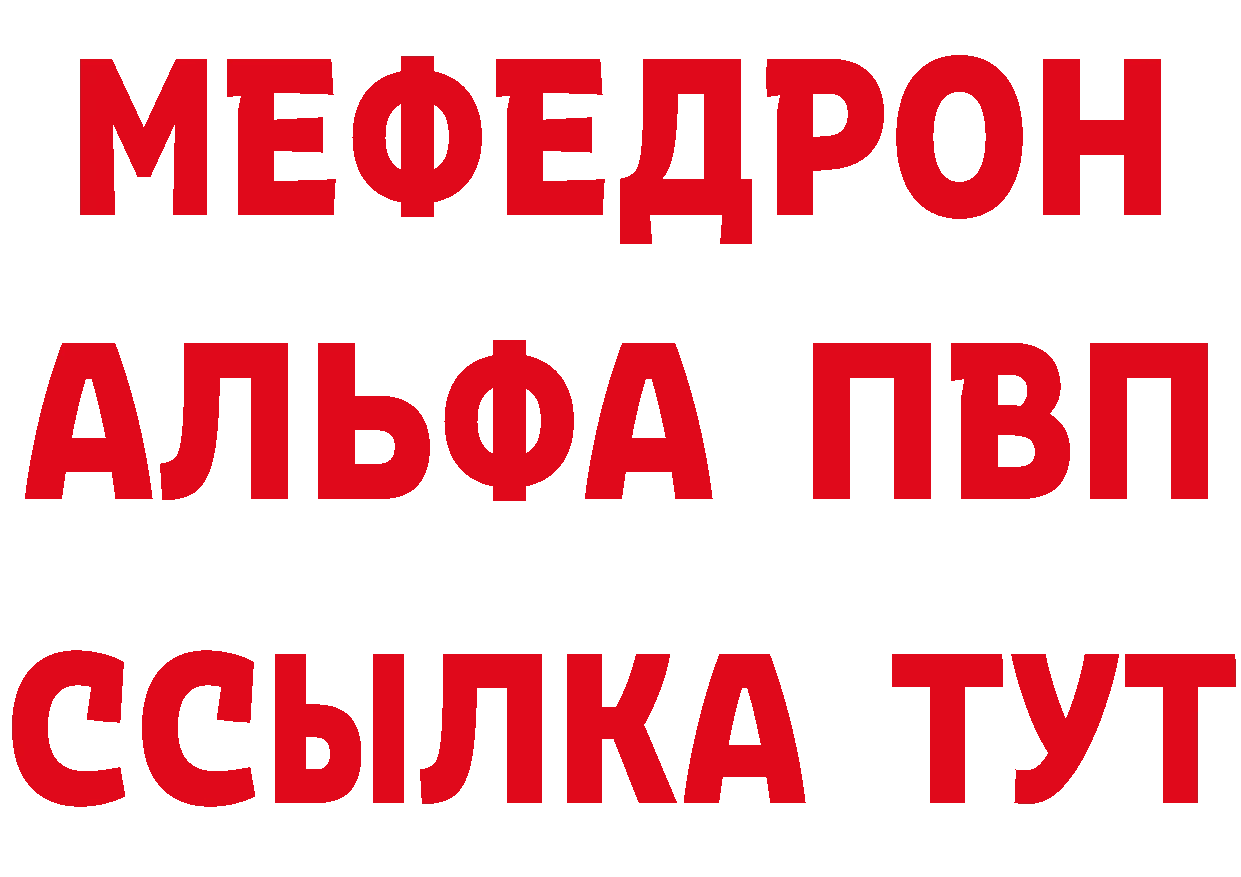 МЕФЕДРОН
АЛЬФА ПВП
ССЫЛКА ТУТ